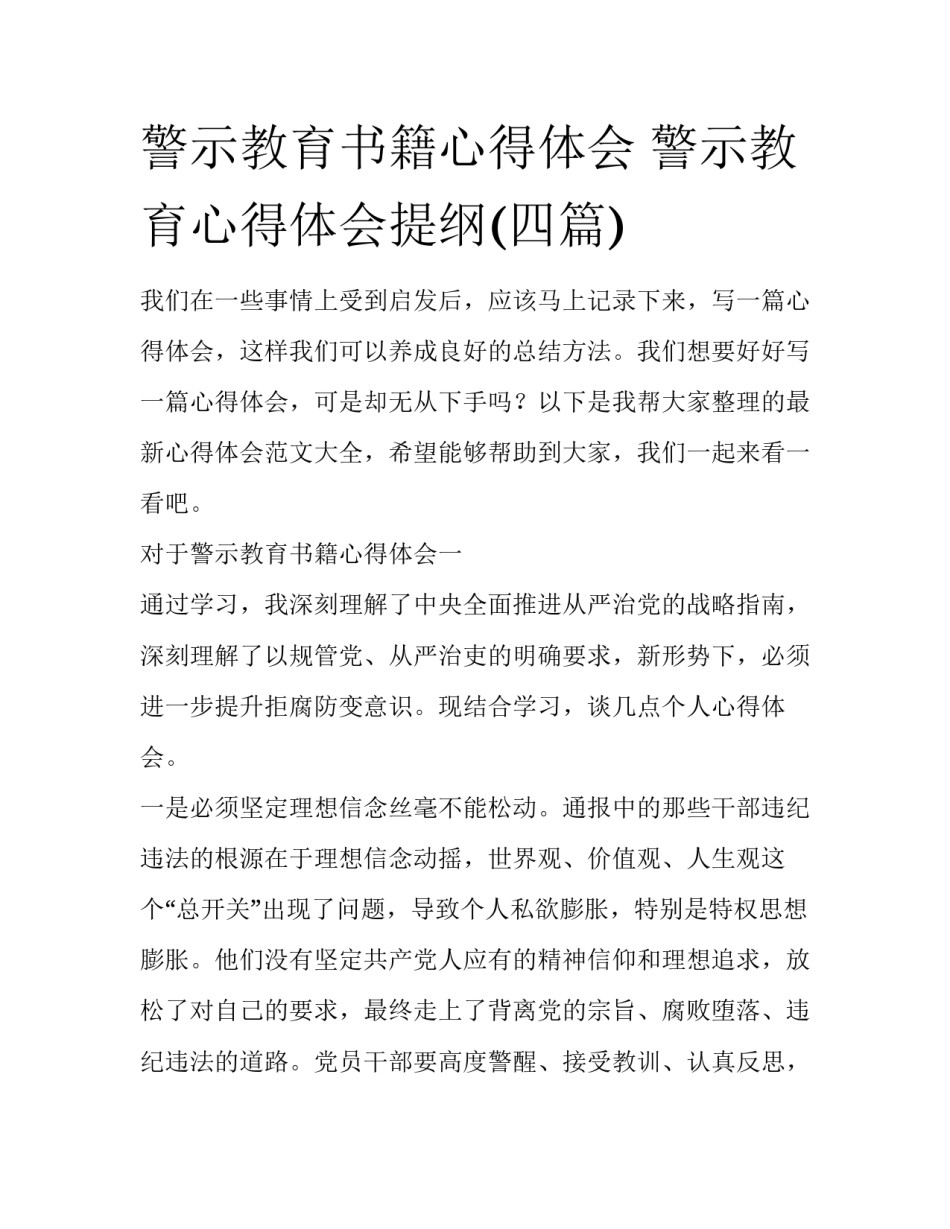 警示教育书籍心得体会 警示教育心得体会提纲(四篇)

我们在一些事情上受到启发后，应该马上记录下来，写一篇心得体会，这样我们可以养成良好的总结方法。我们想要好好写一篇心得体会，可是却无从下手吗？以下是我帮大家整理的最新心得体会范文大全，希望能够帮助到大家，我们一起来看一看吧。

对于警示教育书籍心得体会一

通过学习，我深刻理解了中央全面推进从严治党的战略指南，深刻理解了以规管党、从严治吏的明确要求，新形势下，必须进一步提升拒腐防变意识。现结合学习，谈几点个人心得体会。

一是必须坚定理想信念丝毫不能松动。通报中的那些干部违纪违法的根源在于理想信念动摇，世界观、价值观、人生观这个“总开关”出现了问题，导致个人私欲膨胀，特别是特权思想膨胀。他们没有坚定共产党人应有的精神信仰和理想追求，放松了对自己的要求，最终走上了背离党的宗旨、腐败堕落、违纪违法的道路。党员干部要高度警醒、接受教训、认真反思，